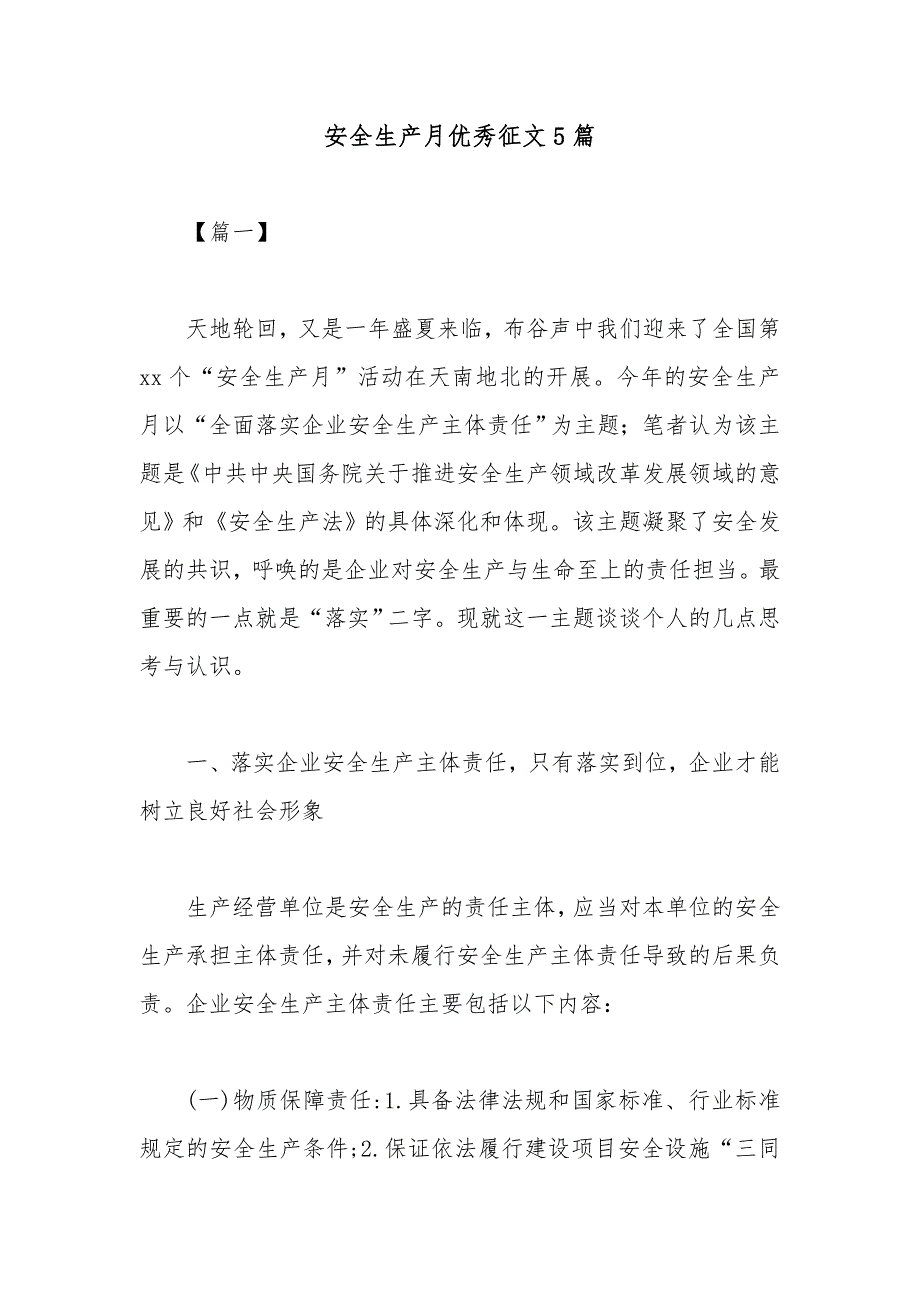 安全生产月优秀征文5篇

【篇一】

天地轮回，又是一年盛夏来临，布谷声中我们迎来了全国第xx个“安全生产月”活动在天南地北的开展。今年的安全生产月以“全面落实企业安全生产主体责任”为主题；笔者认为该主题是《中共中央国务院关于推进安全生产领域改革发展领域的意见》和《安全生产法》的具体深化和体现。该主题凝聚了安全发展的共识，呼唤的是企业对安全生产与生命至上的责任担当。最重要的一点就是“落实”二字。现就这一主题谈谈个人的几点思考与认识。

一、落实企业安全生产主体责任，只有落实到位，企业才能树立良好社会形象

生产经营单位是安全生产的责任主体，应当对本单位的安全生产承担主体责任，并对未履行安全生产主体责任导致的后果负责。企业安全生产主体责任主要包括以下内容：

(一)物质保障责任:1.具备法律法规和国家标准、行业标准规定的安全生产条件;2.保证依法履行建设项目安全设施“三同